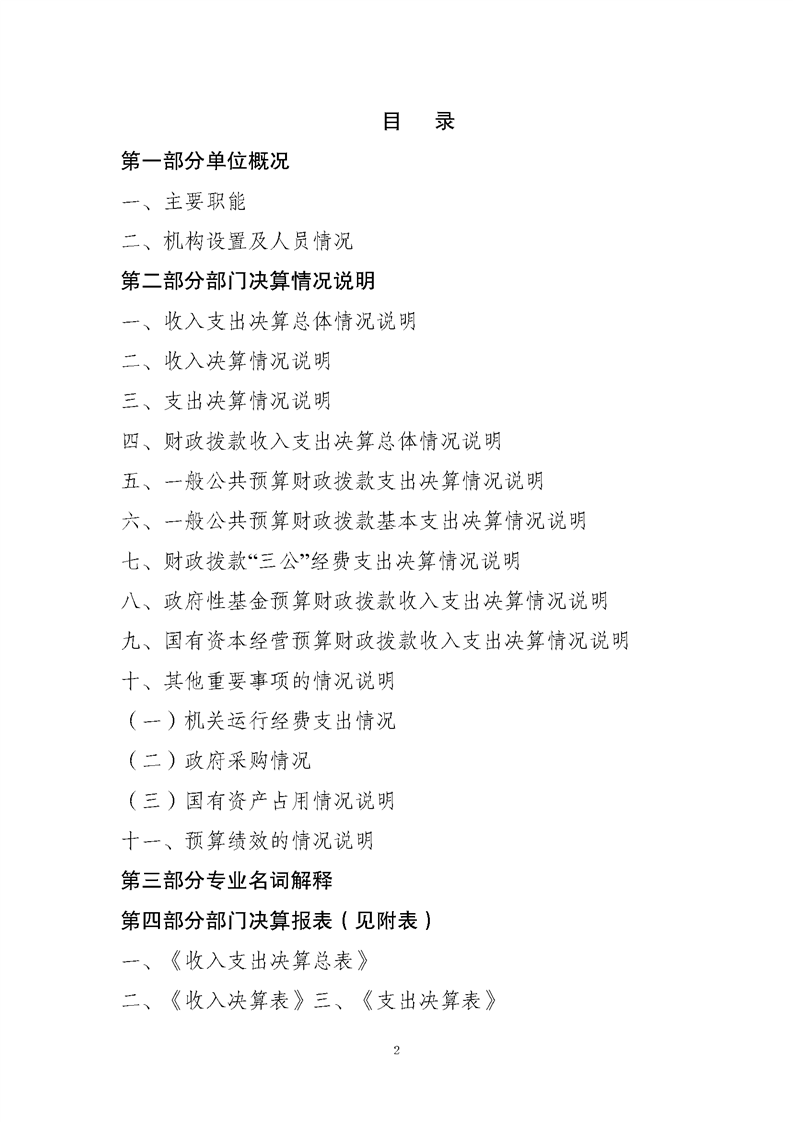 目　录

第一部分单位概况

一、主要职能

二、机构设置及人员情况

第二部分部门决算情况说明

一、收入支出决算总体情况说明

二、收入决算情况说明

三、支出决算情况说明

四、财政拨款收入支出决算总体情况说明

五、一般公共预算财政拨款支出决算情况说明

六、一般公共预算财政拨款基本支出决算情况说明

七、财政拨款“三公”经费支出决算情况说明

八、政府性基金预算财政拨款收入支出决算情况说明

九、国有资本经营预算财政拨款收入支出决算情况说明

十、其他重要事项的情况说明

（一）机关运行经费支出情况

（二）政府采购情况

（三）国有资产占用情况说明

十一、预算绩效的情况说明

第三部分专业名词解释

第四部分部门决算报表（见附表）

一、《收入支出决算总表》

二、《收入决算表》三、《支出决算表》

2